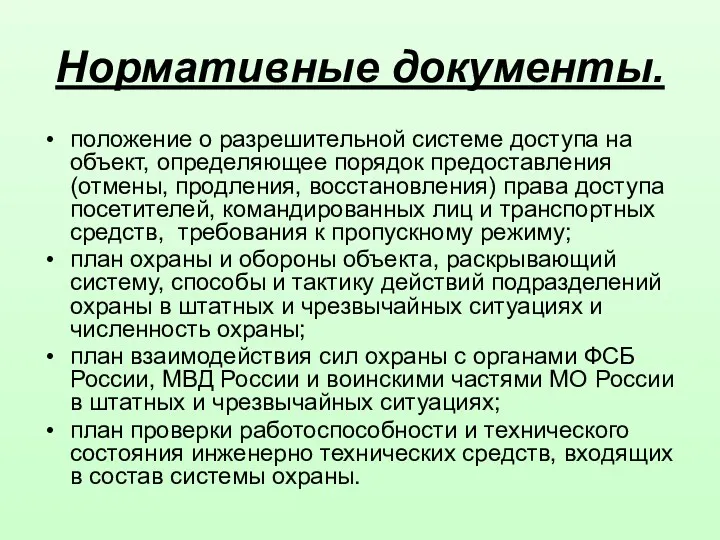 Нормативные документы.

• положение о разрешительной системе доступа на объект, определяющее порядок предоставления (отмены, продления, восстановления) права доступа посетителей, командированных лиц и транспортных средств,  требования к пропускному режиму;
• план охраны и обороны объекта, раскрывающий систему, способы и тактику действий подразделений охраны в штатных и чрезвычайных ситуациях и численность охраны;
• план взаимодействия сил охраны с органами ФСБ России, МВД России и воинскими частями МО России в штатных и чрезвычайных ситуациях;
• план проверки работоспособности и технического состояния инженерно технических средств, входящих в состав системы охраны.